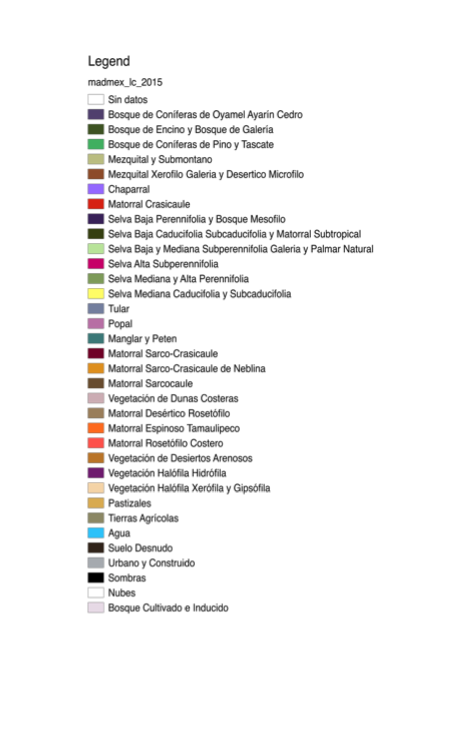 Legend

madmex_lc_2015

Sin datos
Bosque de Coníferas de Oyamel Ayarín Cedro
Bosque de Encino y Bosque de Galería
Bosque de Coníferas de Pino y Tascate
Mezquital y Submontano
Mezquital Xerofilo Galeria y Desertico Microfilo
Chaparral
Matorral Crasicaule
Selva Baja Perennifolia y Bosque Mesofilo
Selva Baja Caducifolia Subcaducifolia y Matorral Subtropical
Selva Baja y Mediana Subperennifolia Galeria y Palmar Natural
Selva Alta Subperennifolia
Selva Mediana y Alta Perennifolia
Selva Mediana Caducifolia y Subcaducifolia
Tular
Popal
Manglar y Peten
Matorral Sarco-Crasicaule
Matorral Sarco-Crasicaule de Neblina
Matorral Sarcocaule
Vegetación de Dunas Costeras
Matorral Desértico Rosetófilo
Matorral Espinoso Tamaulipeco
Matorral Rosetófilo Costero
Vegetación de Desiertos Arenosos
Vegetación Halófila Hidrófila
Vegetación Halófila Xerófila y Gipsófila
Pastizales
Tierras Agrícolas
Agua
Suelo Desnudo
Urbano y Construido
Sombras
Nubes
Bosque Cultivado e Inducido